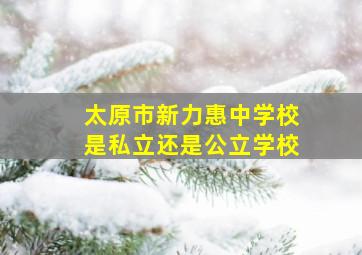 太原市新力惠中学校
是私立还是公立学校